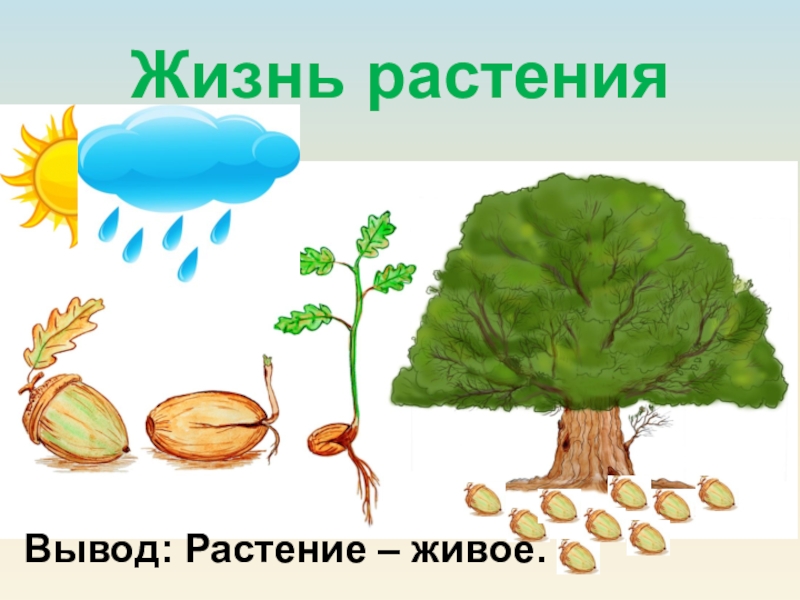 Жизнь растения

Вывод: Растение – живое.